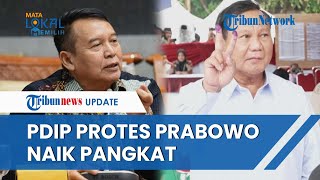 MATA LOKAL MEMILIH

TribunNetwork

Tribunnews UPDATE

PDIP PROTES PRABOWO NAIK PANGKAT